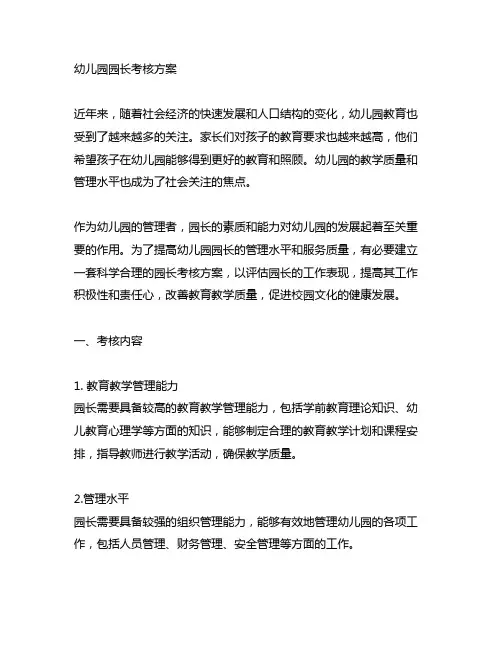 幼儿园园长考核方案

近年来，随着社会经济的快速发展和人口结构的变化，幼儿园教育也受到了越来越多的关注。家长们对孩子的教育要求也越来越高，他们希望孩子在幼儿园能够得到更好的教育和照顾。幼儿园的教学质量和管理水平也成为了社会关注的焦点。

作为幼儿园的管理者，园长的素质和能力对幼儿园的发展起着至关重要的作用。为了提高幼儿园园长的管理水平和服务质量，有必要建立一套科学合理的园长考核方案，以评估园长的工作表现，提高其工作积极性和责任心，改善教育教学质量，促进校园文化的健康发展。

一、考核内容

1. 教育教学管理能力
园长需要具备较高的教育教学管理能力，包括学前教育理论知识、幼儿教育心理学等方面的知识，能够制定合理的教育教学计划和课程安排，指导教师进行教学活动，确保教学质量。

2.管理水平
园长需要具备较强的组织管理能力，能够有效地管理幼儿园的各项工作，包括人员管理、财务管理、安全管理等方面的工作。